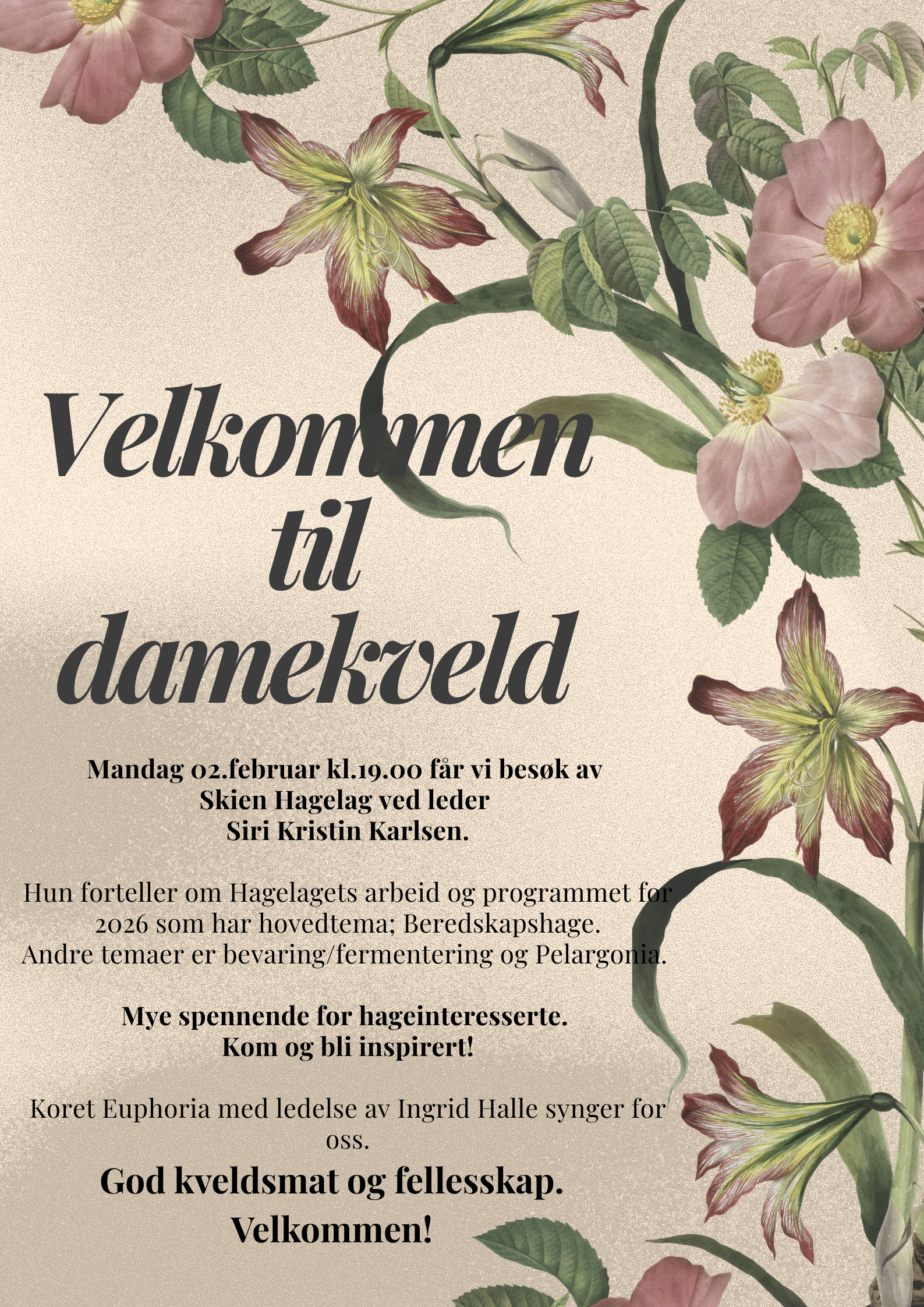 Velkommen til damekveld

Mandag 02.februar kl.19.00 får vi besøk av Skien Hagelag ved leder Siri Kristin Karlsen.

Hun forteller om Hagelagets arbeid og programmet for 2026 som har hovedtema; Beredskapshage. Andre temaer er bevaring/fermentering og Pelargonia.

Mye spennende for hageinteresserte. Kom og bli inspirert!

Koret Euphoria med ledelse av Ingrid Halle synger for oss.

God kveldsmat og fellesskap. Velkommen!